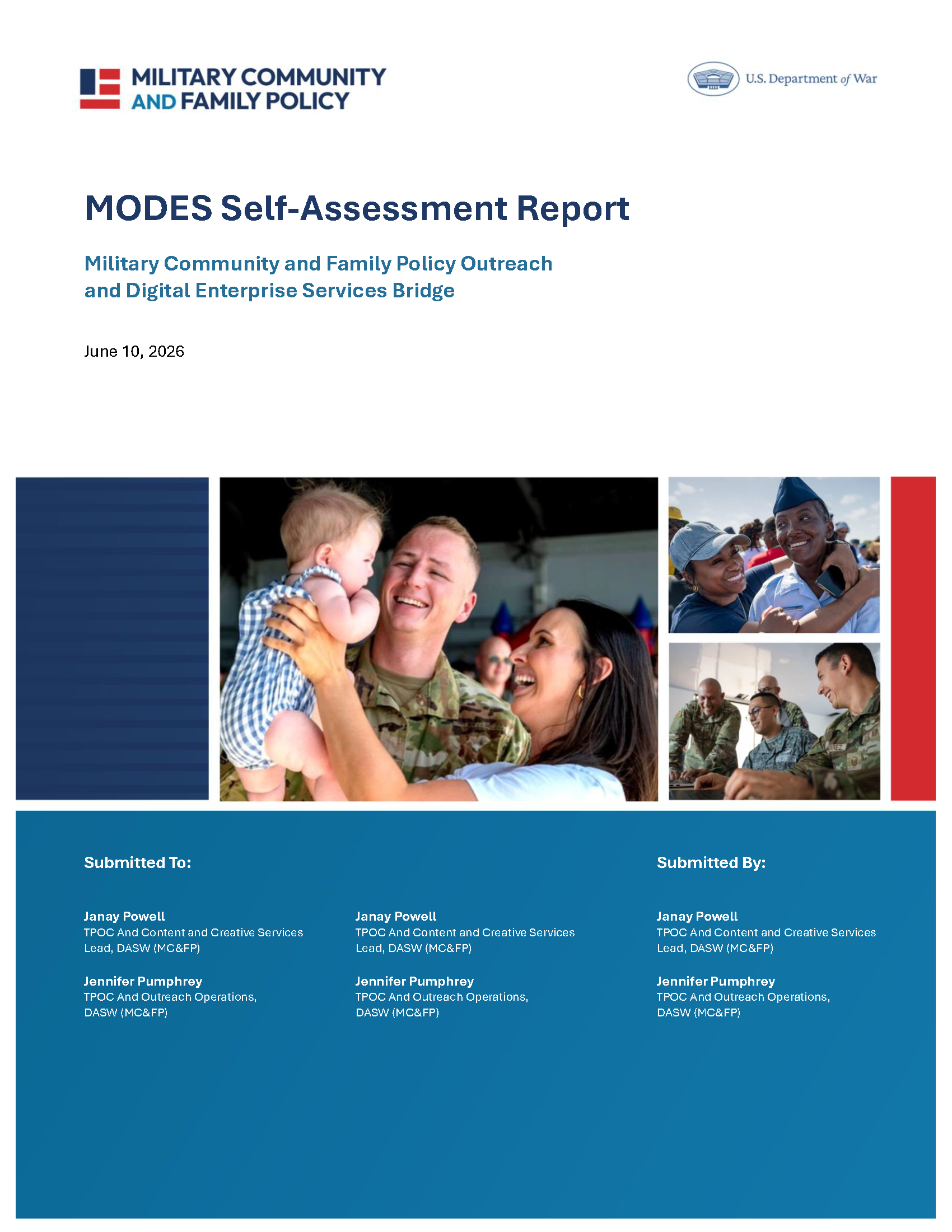 MILITARY COMMUNITY AND FAMILY POLICY

U.S. Department of War

MODES Self-Assessment Report

Military Community and Family Policy Outreach and Digital Enterprise Services Bridge

June 10, 2026

Submitted To:

Janay Powell
TPOC And Content and Creative Services Lead, DASW (MC&FP)

Jennifer Pumphrey
TPOC And Outreach Operations, DASW (MC&FP)

Janay Powell
TPOC And Content and Creative Services Lead, DASW (MC&FP)

Jennifer Pumphrey
TPOC And Outreach Operations, DASW (MC&FP)

Submitted By:

Janay Powell
TPOC And Content and Creative Services Lead, DASW (MC&FP)

Jennifer Pumphrey
TPOC And Outreach Operations, DASW (MC&FP)